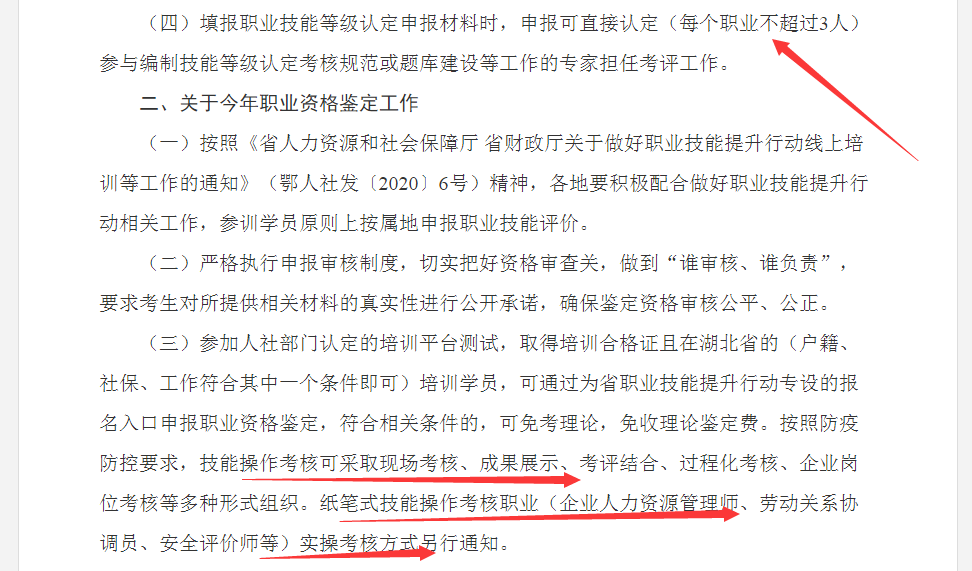 （四）填报职业技能等级认定申报材料时，申报可直接认定（每个职业不超过3人）参与编制技能等级认定考核规范或题库建设等工作的专家担任考评工作。

二、关于今年职业资格鉴定工作

（一）按照《省人力资源和社会保障厅 省财政厅关于做好职业技能提升行动线上培训等工作的通知》（鄂人社发〔2020〕6号）精神，各地要积极配合做好职业技能提升行动相关工作，参训学员原则上按属地申报职业技能评价。

（二）严格执行申报审核制度，切实把好资格审查关，做到“谁审核、谁负责”，要求考生对所提供相关材料的真实性进行公开承诺，确保鉴定资格审核公平、公正。

（三）参加人社部门认定的培训平台测试，取得培训合格证且在湖北省的（户籍、社保、工作符合其中一个条件即可）培训学员，可通过为省职业技能提升行动专设的报名入口申报职业资格鉴定，符合相关条件的，可免考理论，免收理论鉴定费。按照防疫防控要求，技能操作考核可采取现场考核、成果展示、考评结合、过程化考核、企业岗位考核等多种形式组织。纸笔式技能操作考核职业（企业人力资源管理师、劳动关系协调员、安全评价师等）实操考核方式另行通知。